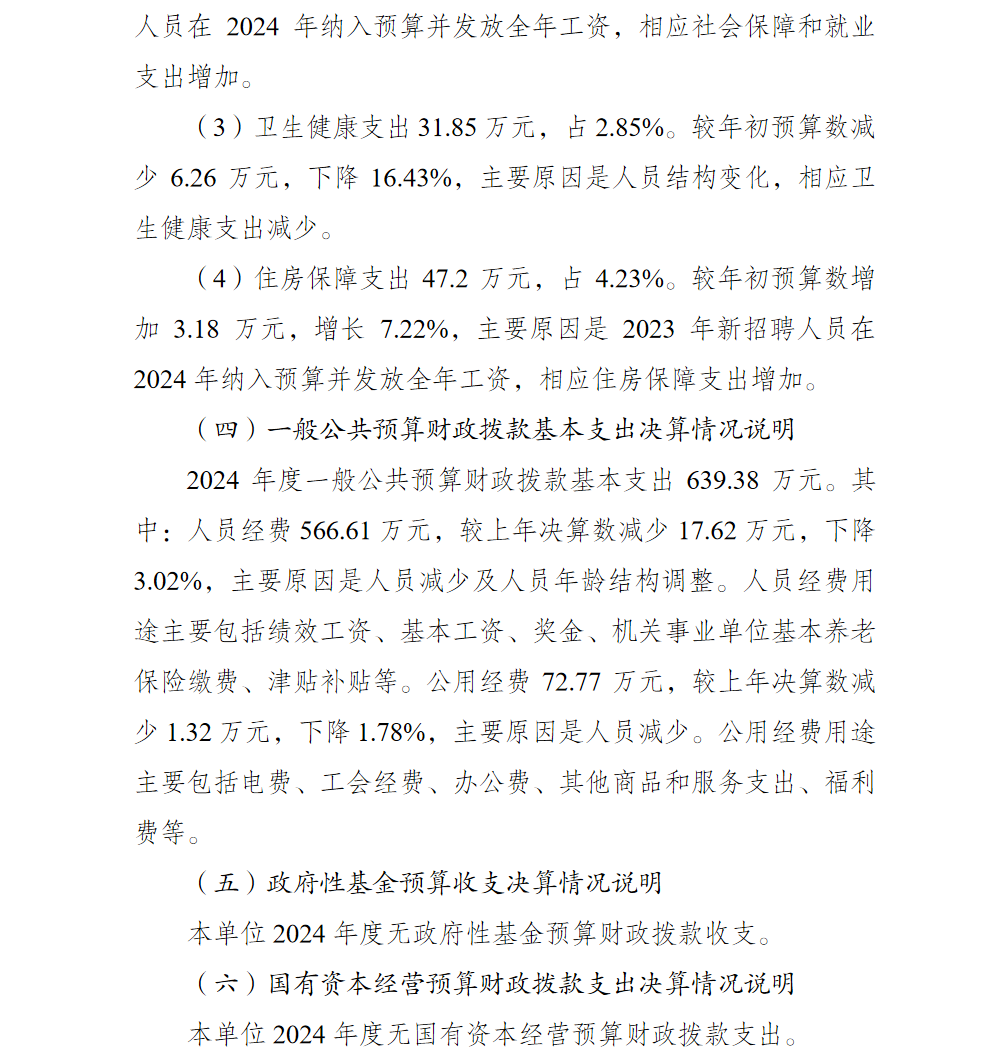 人员在 2024 年纳入预算并发放全年工资，相应社会保障和就业支出增加。

（3）卫生健康支出 31.85 万元，占 2.85%。较年初预算数减少 6.26 万元，下降 16.43%，主要原因是人员结构变化，相应卫生健康支出减少。

（4）住房保障支出 47.2 万元，占 4.23%。较年初预算数增加 3.18 万元，增长 7.22%，主要原因是 2023 年新招聘人员在 2024 年纳入预算并发放全年工资，相应住房保障支出增加。

（四）一般公共预算财政拨款基本支出决算情况说明

2024 年度一般公共预算财政拨款基本支出 639.38 万元。其中：人员经费 566.61 万元，较上年决算数减少 17.62 万元，下降 3.02%，主要原因是人员减少及人员年龄结构调整。人员经费用途主要包括绩效工资、基本工资、奖金、机关事业单位基本养老保险缴费、津贴补贴等。公用经费 72.77 万元，较上年决算数减少 1.32 万元，下降 1.78%，主要原因是人员减少。公用经费用途主要包括电费、工会经费、办公费、其他商品和服务支出、福利费等。

（五）政府性基金预算收支决算情况说明

本单位 2024 年度无政府性基金预算财政拨款收支。

（六）国有资本经营预算财政拨款支出决算情况说明

本单位 2024 年度无国有资本经营预算财政拨款支出。